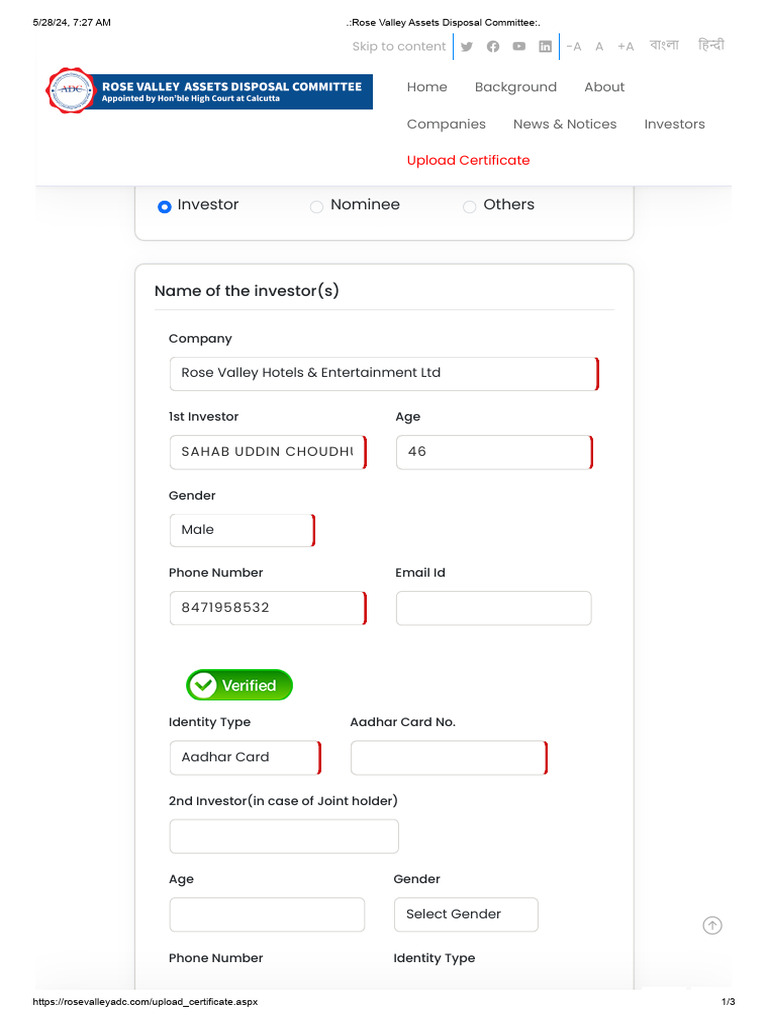 5/28/24, 7:27 AM

.:Rose Valley Assets Disposal Committee:.

Skip to content -A A +A বাংলা हिन्दी

ADC

ROSE VALLEY ASSETS DISPOSAL COMMITTEE
Appointed by Hon'ble High Court at Calcutta

Home Background About
Companies News & Notices Investors
Upload Certificate

Investor Nominee Others

Name of the investor(s)

Company
Rose Valley Hotels & Entertainment Ltd

1st Investor
SAHAB UDDIN CHOUDHU

Age
46

Gender
Male

Phone Number
8471958532

Email Id

Verified

Identity Type
Aadhar Card

Aadhar Card No.

2nd Investor(in case of Joint holder)

Age

Gender
Select Gender

Phone Number

Identity Type

https://rosevalleyadc.com/upload_certificate.aspx

1/3